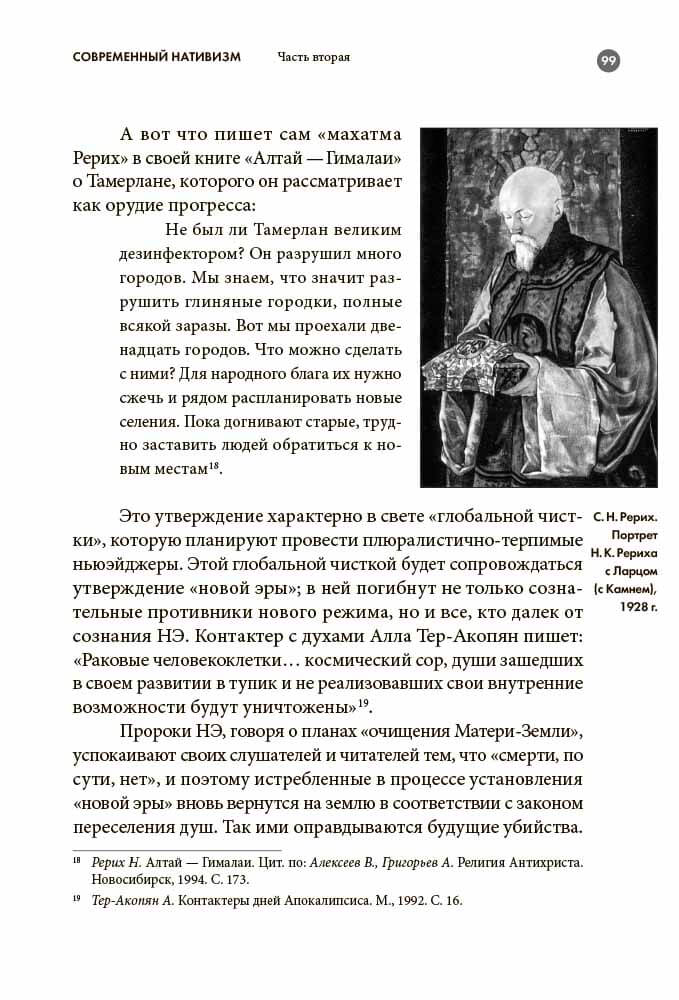 СОВРЕМЕННЫЙ НАТИВИЗМ Часть вторая

99

А вот что пишет сам «махатма Рерих» в своей книге «Алтай — Гималаи» о Тамерлане, которого он рассматривает как орудие прогресса:

Не был ли Тамерлан великим дезинфектором? Он разрушил много городов. Мы знаем, что значит разрушить глиняные городки, полные всякой заразы. Вот мы проехали двенадцать городов. Что можно сделать с ними? Для народного блага их нужно сжечь и рядом распланировать новые селения. Пока догнивают старые, трудно заставить людей обратиться к новым местам$^{18}$.

С. Н. Рерих. Портрет Н. К. Рериха с Ларцом (с Камнем), 1928 г.

Это утверждение характерно в свете «глобальной чистки», которую планируют провести плюралистично-терпимые ньюэйджеры. Этой глобальной чисткой будет сопровождаться утверждение «новой эры»; в ней погибнут не только сознательные противники нового режима, но и все, кто далек от сознания НЭ. Контактер с духами Алла Тер-Акопян пишет: «Раковые человекоклетки… космический сор, души зашедших в своем развитии в тупик и не реализовавших свои внутренние возможности будут уничтожены»$^{19}$.

Пророки НЭ, говоря о планах «очищения Матери-Земли», успокаивают своих слушателей и читателей тем, что «смерти, по сути, нет», и поэтому истребленные в процессе установления «новой эры» вновь вернутся на землю в соответствии с законом переселения душ. Так ими оправдываются будущие убийства.

$^{18}$ Рерих Н. Алтай — Гималаи. Цит. по: Алексеев В., Григорьев А. Религия Антихриста. Новосибирск, 1994. С. 173.

$^{19}$ Тер-Акопян А. Контактеры дней Апокалипсиса. М., 1992. С. 16.